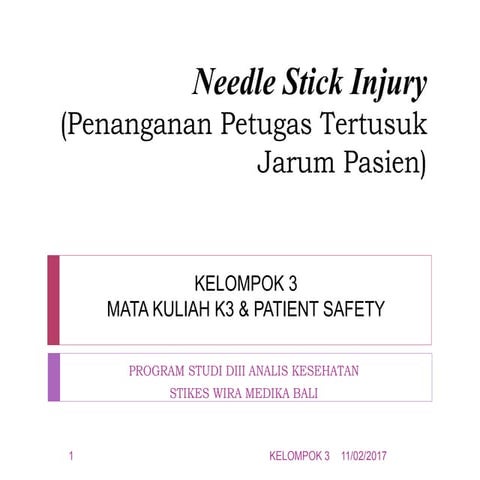 Needle Stick Injury
(Penanganan Petugas Tertusuk Jarum Pasien)

KELOMPOK 3
MATA KULIAH K3 & PATIENT SAFETY

PROGRAM STUDI DIII ANALIS KESEHATAN
STIKES WIRA MEDIKA BALI

1 KELOMPOK 3 11/02/2017